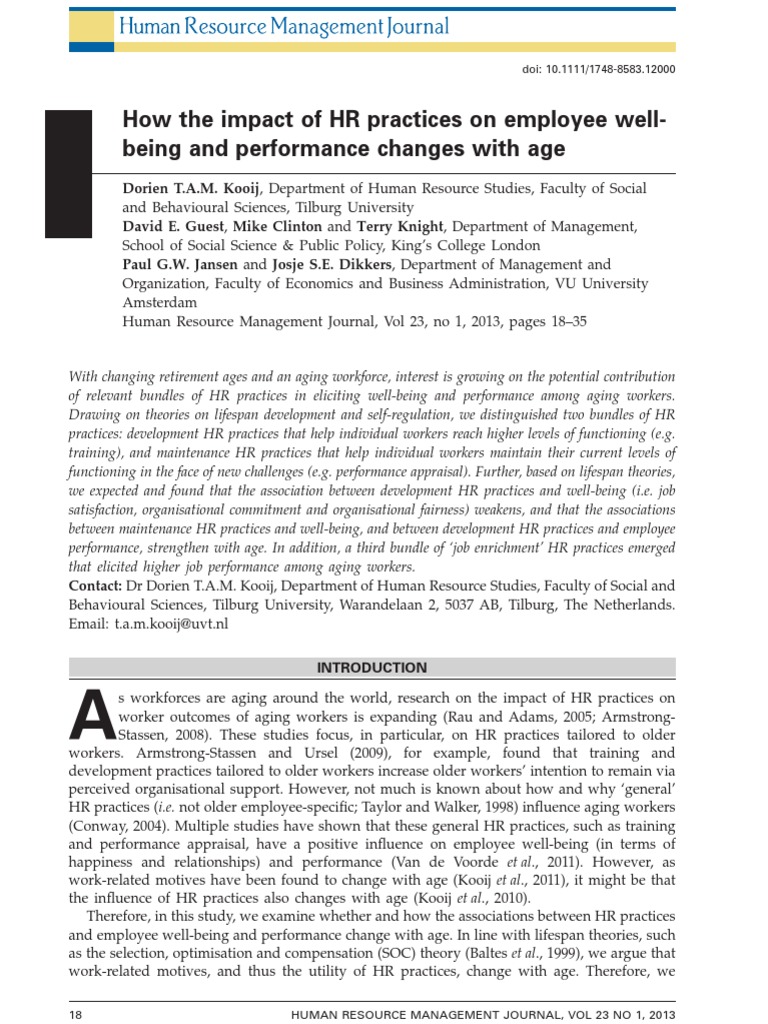 Human Resource Management Journal

doi: 10.1111/1748-8583.12000

How the impact of HR practices on employee well-being and performance changes with age

Dorien T.A.M. Kooij, Department of Human Resource Studies, Faculty of Social and Behavioural Sciences, Tilburg University
David E. Guest, Mike Clinton and Terry Knight, Department of Management, School of Social Science & Public Policy, King's College London
Paul G.W. Jansen and Josje S.E. Dikkers, Department of Management and Organization, Faculty of Economics and Business Administration, VU University Amsterdam
Human Resource Management Journal, Vol 23, no 1, 2013, pages 18–35

With changing retirement ages and an aging workforce, interest is growing on the potential contribution of relevant bundles of HR practices in eliciting well-being and performance among aging workers. Drawing on theories on lifespan development and self-regulation, we distinguished two bundles of HR practices: development HR practices that help individual workers reach higher levels of functioning (e.g. training), and maintenance HR practices that help individual workers maintain their current levels of functioning in the face of new challenges (e.g. performance appraisal). Further, based on lifespan theories, we expected and found that the association between development HR practices and well-being (i.e. job satisfaction, organisational commitment and organisational fairness) weakens, and that the associations between maintenance HR practices and well-being, and between development HR practices and employee performance, strengthen with age. In addition, a third bundle of 'job enrichment' HR practices emerged that elicited higher job performance among aging workers.
Contact: Dr Dorien T.A.M. Kooij, Department of Human Resource Studies, Faculty of Social and Behavioural Sciences, Tilburg University, Warandelaan 2, 5037 AB, Tilburg, The Netherlands. Email: t.a.m.kooij@uvt.nl

INTRODUCTION

As workforces are aging around the world, research on the impact of HR practices on worker outcomes of aging workers is expanding (Rau and Adams, 2005; Armstrong-Stassen, 2008). These studies focus, in particular, on HR practices tailored to older workers. Armstrong-Stassen and Ursel (2009), for example, found that training and development practices tailored to older workers increase older workers' intention to remain via perceived organisational support. However, not much is known about how and why 'general' HR practices (i.e. not older employee-specific; Taylor and Walker, 1998) influence aging workers (Conway, 2004). Multiple studies have shown that these general HR practices, such as training and performance appraisal, have a positive influence on employee well-being (in terms of happiness and relationships) and performance (Van de Voorde et al., 2011). However, as work-related motives have been found to change with age (Kooij et al., 2011), it might be that the influence of HR practices also changes with age (Kooij et al., 2010).

Therefore, in this study, we examine whether and how the associations between HR practices and employee well-being and performance change with age. In line with lifespan theories, such as the selection, optimisation and compensation (SOC) theory (Baltes et al., 1999), we argue that work-related motives, and thus the utility of HR practices, change with age. Therefore, we

18 HUMAN RESOURCE MANAGEMENT JOURNAL, VOL 23 NO 1, 2013